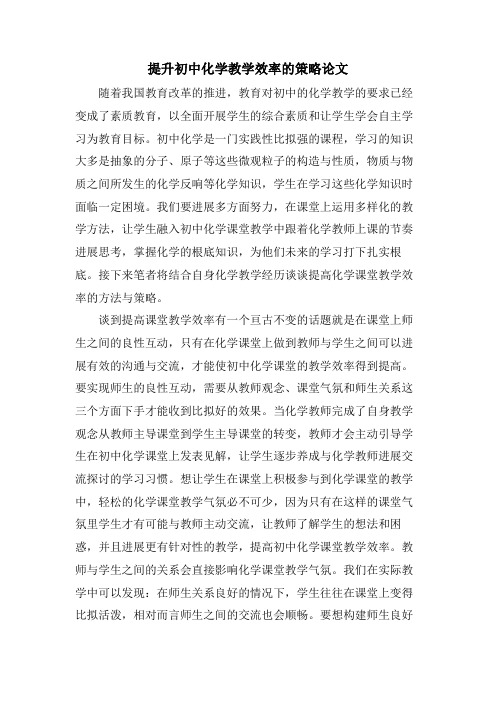 提升初中化学教学效率的策略论文

随着我国教育改革的推进，教育对初中的化学教学的要求已经变成了素质教育，以全面开展学生的综合素质和让学生学会自主学习为教育目标。初中化学是一门实践性比拟强的课程，学习的知识大多是抽象的分子、原子等这些微观粒子的构造与性质，物质与物质之间所发生的化学反响等化学知识，学生在学习这些化学知识时面临一定困境。我们要进展多方面努力，在课堂上运用多样化的教学方法，让学生融入初中化学课堂教学中跟着化学教师上课的节奏进展思考，掌握化学的根底知识，为他们未来的学习打下扎实根底。接下来笔者将结合自身化学教学经历谈谈提高化学课堂教学效率的方法与策略。

谈到提高课堂教学效率有一个亘古不变的话题就是在课堂上师生之间的良性互动，只有在化学课堂上做到教师与学生之间可以进展有效的沟通与交流，才能使初中化学课堂的教学效率得到提高。要实现师生的良性互动，需要从教师观念、课堂气氛和师生关系这三个方面下手才能收到比拟好的效果。当化学教师完成了自身教学观念从教师主导课堂到学生主导课堂的转变，教师才会主动引导学生在初中化学课堂上发表见解，让学生逐步养成与化学教师进展交流探讨的学习习惯。想让学生在课堂上积极参与到化学课堂的教学中，轻松的化学课堂教学气氛必不可少，因为只有在这样的课堂气氛里学生才有可能与教师主动交流，让教师了解学生的想法和困惑，并且进展更有针对性的教学，提高初中化学课堂教学效率。教师与学生之间的关系会直接影响化学课堂教学气氛。我们在实际教学中可以发现：在师生关系良好的情况下，学生往往在课堂上变得比拟活泼，相对而言师生之间的交流也会顺畅。要想构建师生良好